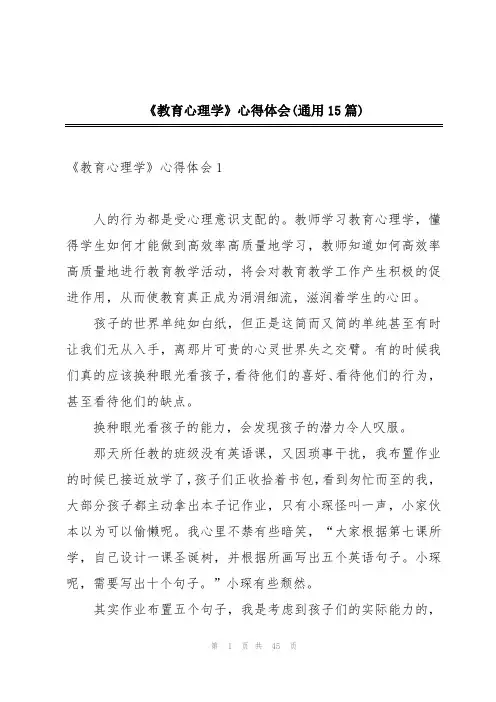 《教育心理学》心得体会(通用15篇)

《教育心理学》心得体会1

人的行为都是受心理意识支配的。教师学习教育心理学，懂得学生如何才能做到高效率高质量地学习，教师知道如何高效率高质量地进行教育教学活动，将会对教育教学工作产生积极的促进作用，从而使教育真正成为涓涓细流，滋润着学生的心田。

孩子的世界单纯如白纸，但正是这简而又简的单纯甚至有时让我们无从入手，离那片可贵的心灵世界失之交臂。有的时候我们真的应该换种眼光看孩子，看待他们的喜好、看待他们的行为，甚至看待他们的缺点。

换种眼光看孩子的能力，会发现孩子的潜力令人叹服。

那天所任教的班级没有英语课，又因琐事干扰，我布置作业的时候已接近放学了，孩子们正收拾着书包，看到匆忙而至的我，大部分孩子都主动拿出本子记作业，只有小琛怪叫一声，小家伙本以为可以偷懒呢。我心里不禁有些暗笑，“大家根据第七课所学，自己设计一课圣诞树，并根据所画写出五个英语句子。小琛呢，需要写出十个句子。”小琛有些颓然。

其实作业布置五个句子，我是考虑到孩子们的实际能力的，

第 1 页 共 45 页